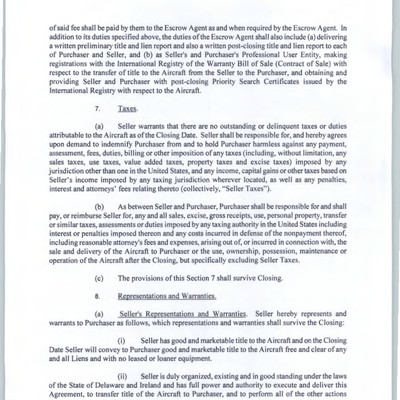 of said fee shall be paid by them to the Escrow Agent as and when required by the Escrow Agent. In addition to its duties specified above, the duties of the Escrow Agent shall also include (a) delivering a written preliminary title and lien report and also a written post-closing title and lien report to each of Purchaser and Seller, and (b) as Seller's and Purchaser's Professional User Entity, making registrations with the International Registry of the Warranty Bill of Sale (Contract of Sale) with respect to the transfer of title to the Aircraft from the Seller to the Purchaser, and obtaining and providing Seller and Purchaser with post-closing Priority Search Certificates issued by the International Registry with respect to the Aircraft.

7. Taxes.

(a) Seller warrants that there are no outstanding or delinquent taxes or duties attributable to the Aircraft as of the Closing Date. Seller shall be responsible for, and hereby agrees upon demand to indemnify Purchaser from and to hold Purchaser harmless against any payment, assessment, fees, duties, billing or other imposition of any taxes (including, without limitation, any sales taxes, use taxes, value added taxes, property taxes and excise taxes) imposed by any jurisdiction other than one in the United States, and any income, capital gains or other taxes based on Seller's income imposed by any taxing jurisdiction wherever located, as well as any penalties, interest and attorneys' fees relating thereto (collectively, "Seller Taxes").

(b) As between Seller and Purchaser, Purchaser shall be responsible for and shall pay, or reimburse Seller for, any and all sales, excise, gross receipts, use, personal property, transfer or similar taxes, assessments or duties imposed by any taxing authority in the United States including interest or penalties imposed thereon and any costs incurred in defense of the nonpayment thereof, including reasonable attorney's fees and expenses, arising out of, or incurred in connection with, the sale and delivery of the Aircraft to Purchaser or the use, ownership, possession, maintenance or operation of the Aircraft after the Closing, but specifically excluding Seller Taxes.

(c) The provisions of this Section 7 shall survive Closing.

8. Representations and Warranties.

(a) Seller's Representations and Warranties. Seller hereby represents and warrants to Purchaser as follows, which representations and warranties shall survive the Closing:

(i) Seller has good and marketable title to the Aircraft and on the Closing Date Seller will convey to Purchaser good and marketable title to the Aircraft free and clear of any and all Liens and with no leased or loaner equipment.

(ii) Seller is duly organized, existing and in good standing under the laws of the State of Delaware and Ireland and has full power and authority to execute and deliver this Agreement, to transfer title of the Aircraft to Purchaser, and to perform all of the other actions